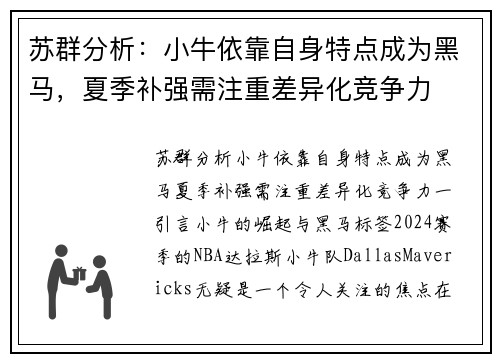 苏群分析：小牛依靠自身特点成为黑马，夏季补强需注重差异化竞争力

苏群分析小牛依靠自身特点成为黑马夏季补强需注重差异化竞争力一引言小牛的崛起与黑马标签2024赛季的NBA达拉斯小牛队DallasMavericks无疑是一个令人关注的焦点在